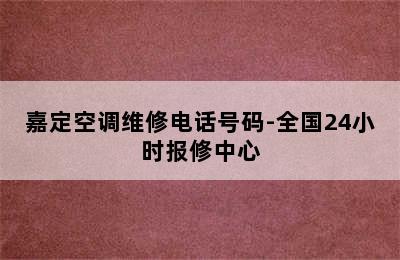 嘉定空调维修电话号码-全国24小时报修中心